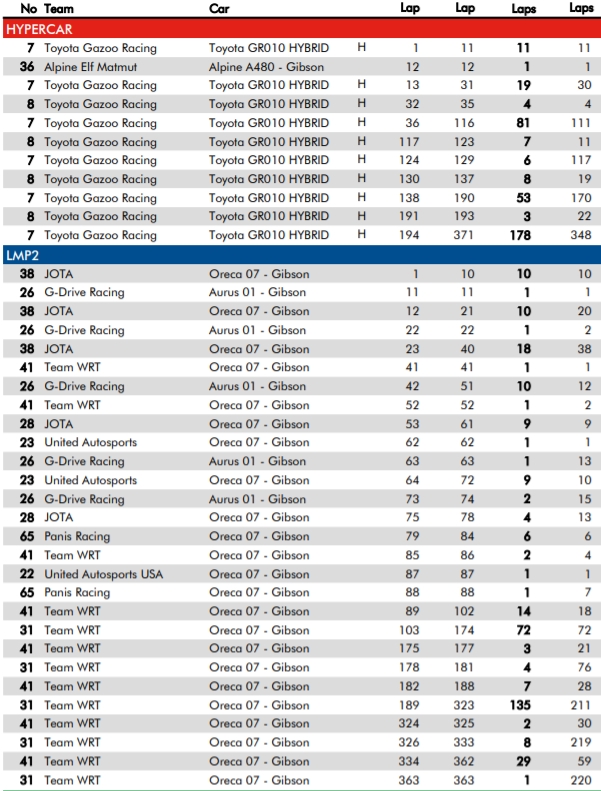 | No | Team | Car | | Lap | Lap | Laps | Laps |
|---|---|---|---|---|---|---|---|
| HYPERCAR | | | | | | | |
| 7 | Toyota Gazoo Racing | Toyota GR010 HYBRID | H | 1 | 11 | 11 | 11 |
| 36 | Alpine Elf Matmut | Alpine A480 - Gibson | | 12 | 12 | 1 | 1 |
| 7 | Toyota Gazoo Racing | Toyota GR010 HYBRID | H | 13 | 31 | 19 | 30 |
| 8 | Toyota Gazoo Racing | Toyota GR010 HYBRID | H | 32 | 35 | 4 | 4 |
| 7 | Toyota Gazoo Racing | Toyota GR010 HYBRID | H | 36 | 116 | 81 | 111 |
| 8 | Toyota Gazoo Racing | Toyota GR010 HYBRID | H | 117 | 123 | 7 | 11 |
| 7 | Toyota Gazoo Racing | Toyota GR010 HYBRID | H | 124 | 129 | 6 | 117 |
| 8 | Toyota Gazoo Racing | Toyota GR010 HYBRID | H | 130 | 137 | 8 | 19 |
| 7 | Toyota Gazoo Racing | Toyota GR010 HYBRID | H | 138 | 190 | 53 | 170 |
| 8 | Toyota Gazoo Racing | Toyota GR010 HYBRID | H | 191 | 193 | 3 | 22 |
| 7 | Toyota Gazoo Racing | Toyota GR010 HYBRID | H | 194 | 371 | 178 | 348 |
| LMP2 | | | | | | | |
| 38 | JOTA | Oreca 07 - Gibson | | 1 | 10 | 10 | 10 |
| 26 | G-Drive Racing | Aurus 01 - Gibson | | 11 | 11 | 1 | 1 |
| 38 | JOTA | Oreca 07 - Gibson | | 12 | 21 | 10 | 20 |
| 26 | G-Drive Racing | Aurus 01 - Gibson | | 22 | 22 | 1 | 2 |
| 38 | JOTA | Oreca 07 - Gibson | | 23 | 40 | 18 | 38 |
| 41 | Team WRT | Oreca 07 - Gibson | | 41 | 41 | 1 | 1 |
| 26 | G-Drive Racing | Aurus 01 - Gibson | | 42 | 51 | 10 | 12 |
| 41 | Team WRT | Oreca 07 - Gibson | | 52 | 52 | 1 | 2 |
| 28 | JOTA | Oreca 07 - Gibson | | 53 | 61 | 9 | 9 |
| 23 | United Autosports | Oreca 07 - Gibson | | 62 | 62 | 1 | 1 |
| 26 | G-Drive Racing | Aurus 01 - Gibson | | 63 | 63 | 1 | 13 |
| 23 | United Autosports | Oreca 07 - Gibson | | 64 | 72 | 9 | 10 |
| 26 | G-Drive Racing | Aurus 01 - Gibson | | 73 | 74 | 2 | 15 |
| 28 | JOTA | Oreca 07 - Gibson | | 75 | 78 | 4 | 13 |
| 65 | Panis Racing | Oreca 07 - Gibson | | 79 | 84 | 6 | 6 |
| 41 | Team WRT | Oreca 07 - Gibson | | 85 | 86 | 2 | 4 |
| 22 | United Autosports USA | Oreca 07 - Gibson | | 87 | 87 | 1 | 1 |
| 65 | Panis Racing | Oreca 07 - Gibson | | 88 | 88 | 1 | 7 |
| 41 | Team WRT | Oreca 07 - Gibson | | 89 | 102 | 14 | 18 |
| 31 | Team WRT | Oreca 07 - Gibson | | 103 | 174 | 72 | 72 |
| 41 | Team WRT | Oreca 07 - Gibson | | 175 | 177 | 3 | 21 |
| 31 | Team WRT | Oreca 07 - Gibson | | 178 | 181 | 4 | 76 |
| 41 | Team WRT | Oreca 07 - Gibson | | 182 | 188 | 7 | 28 |
| 31 | Team WRT | Oreca 07 - Gibson | | 189 | 323 | 135 | 211 |
| 41 | Team WRT | Oreca 07 - Gibson | | 324 | 325 | 2 | 30 |
| 31 | Team WRT | Oreca 07 - Gibson | | 326 | 333 | 8 | 219 |
| 41 | Team WRT | Oreca 07 - Gibson | | 334 | 362 | 29 | 59 |
| 31 | Team WRT | Oreca 07 - Gibson | | 363 | 363 | 1 | 220 |